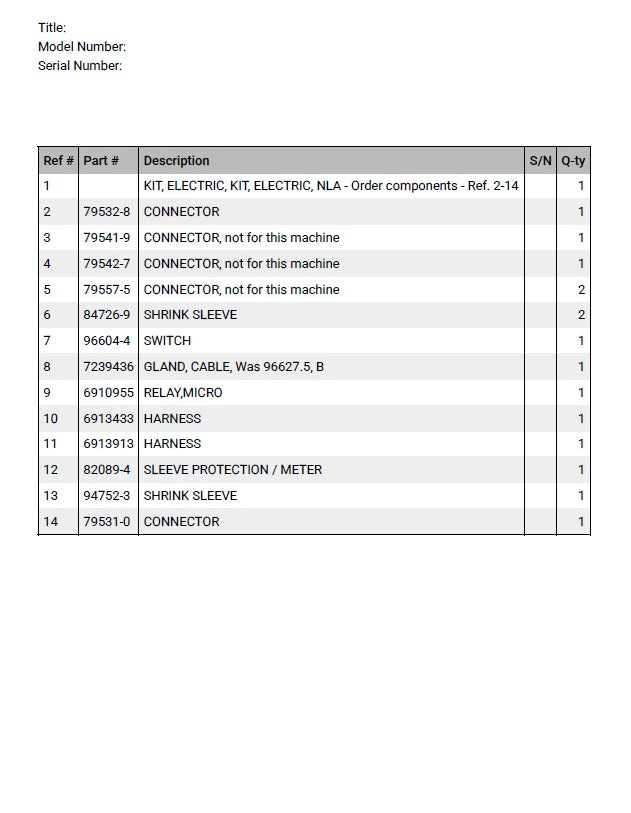 Title:
Model Number:
Serial Number:

| Ref # | Part # | Description | S/N | Q-ty |
|---|---|---|---|---|
| 1 | | KIT, ELECTRIC, KIT, ELECTRIC, NLA - Order components - Ref. 2-14 | | 1 |
| 2 | 79532-8 | CONNECTOR | | 1 |
| 3 | 79541-9 | CONNECTOR, not for this machine | | 1 |
| 4 | 79542-7 | CONNECTOR, not for this machine | | 1 |
| 5 | 79557-5 | CONNECTOR, not for this machine | | 2 |
| 6 | 84726-9 | SHRINK SLEEVE | | 2 |
| 7 | 96604-4 | SWITCH | | 1 |
| 8 | 7239436 | GLAND, CABLE, Was 96627.5, B | | 1 |
| 9 | 6910955 | RELAY,MICRO | | 1 |
| 10 | 6913433 | HARNESS | | 1 |
| 11 | 6913913 | HARNESS | | 1 |
| 12 | 82089-4 | SLEEVE PROTECTION / METER | | 1 |
| 13 | 94752-3 | SHRINK SLEEVE | | 1 |
| 14 | 79531-0 | CONNECTOR | | 1 |